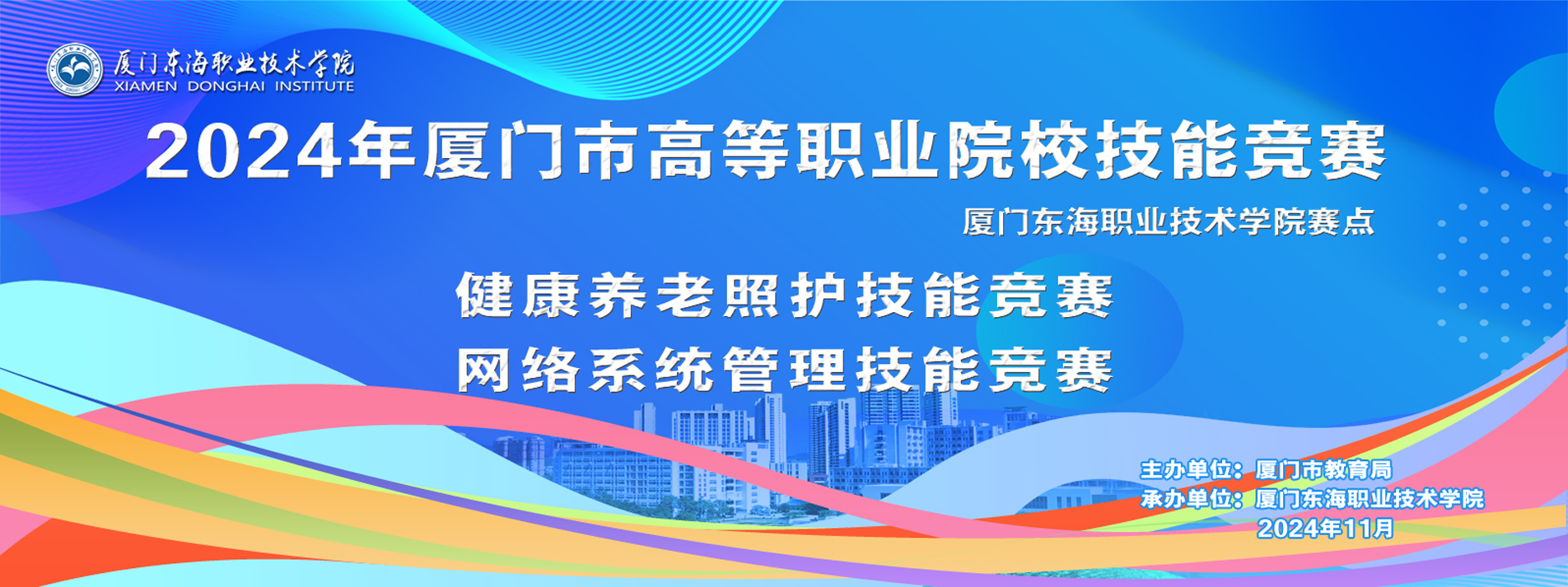 厦门东海职业技术学院
XIAMEN DONGHAI INSTITUTE

2024年厦门市高等职业院校技能竞赛

厦门东海职业技术学院赛点

健康养老照护技能竞赛
网络系统管理技能竞赛

主办单位：厦门市教育局
承办单位：厦门东海职业技术学院
2024年11月